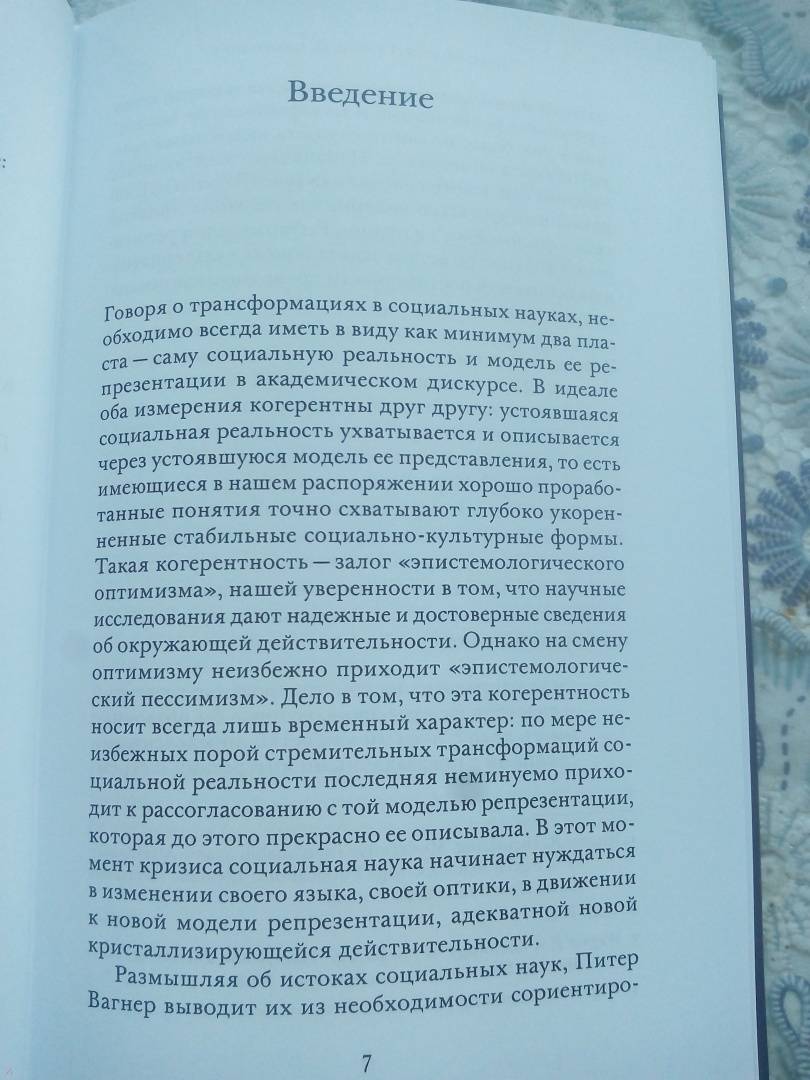 Введение

Говоря о трансформациях в социальных науках, необходимо всегда иметь в виду как минимум два пласта — саму социальную реальность и модель ее репрезентации в академическом дискурсе. В идеале оба измерения когерентны друг другу: устоявшаяся социальная реальность ухватывается и описывается через устоявшуюся модель ее представления, то есть имеющиеся в нашем распоряжении хорошо проработанные понятия точно схватывают глубоко укорененные стабильные социально-культурные формы. Такая когерентность — залог «эпистемологического оптимизма», нашей уверенности в том, что научные исследования дают надежные и достоверные сведения об окружающей действительности. Однако на смену оптимизму неизбежно приходит «эпистемологический пессимизм». Дело в том, что эта когерентность носит всегда лишь временный характер: по мере неизбежных порой стремительных трансформаций социальной реальности последняя неминуемо приходит к рассогласованию с той моделью репрезентации, которая до этого прекрасно ее описывала. В этот момент кризиса социальная наука начинает нуждаться в изменении своего языка, своей оптики, в движении к новой модели репрезентации, адекватной новой кристаллизирующейся действительности.

Размышляя об истоках социальных наук, Питер Вагнер выводит их из необходимости сориентиро-

7